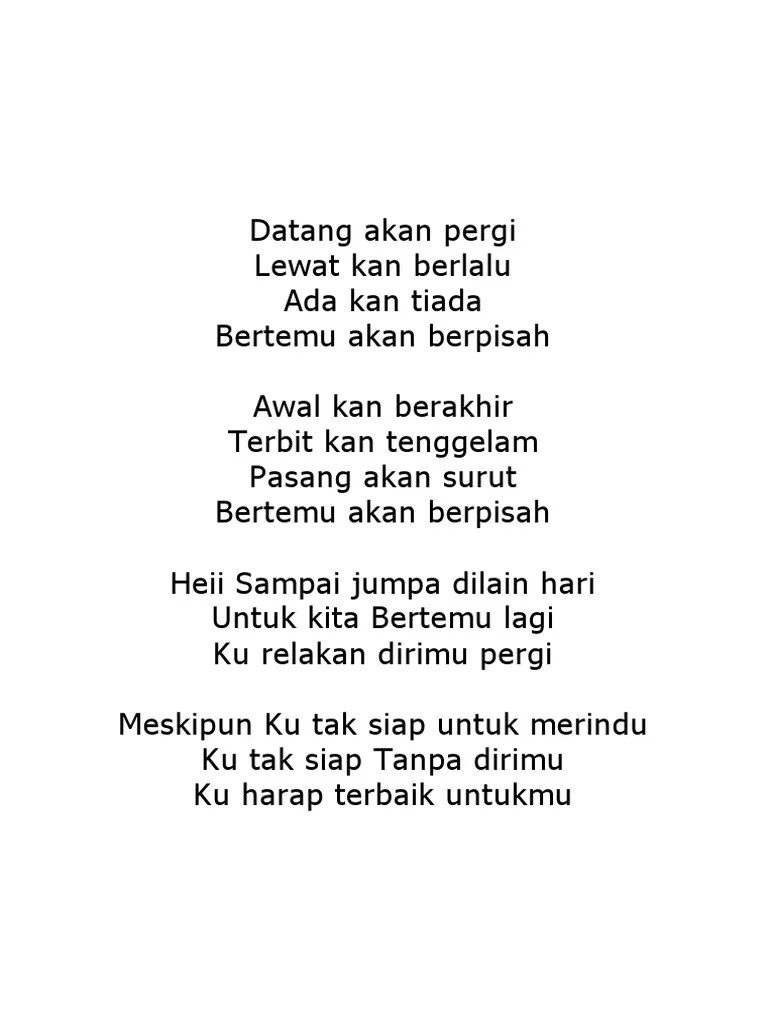 Datang akan pergi
Lewat kan berlalu
Ada kan tiada
Bertemu akan berpisah

Awal kan berakhir
Terbit kan tenggelam
Pasang akan surut
Bertemu akan berpisah

Heii Sampai jumpa dilain hari
Untuk kita Bertemu lagi
Ku relakan dirimu pergi

Meskipun Ku tak siap untuk merindu
Ku tak siap Tanpa dirimu
Ku harap terbaik untukmu